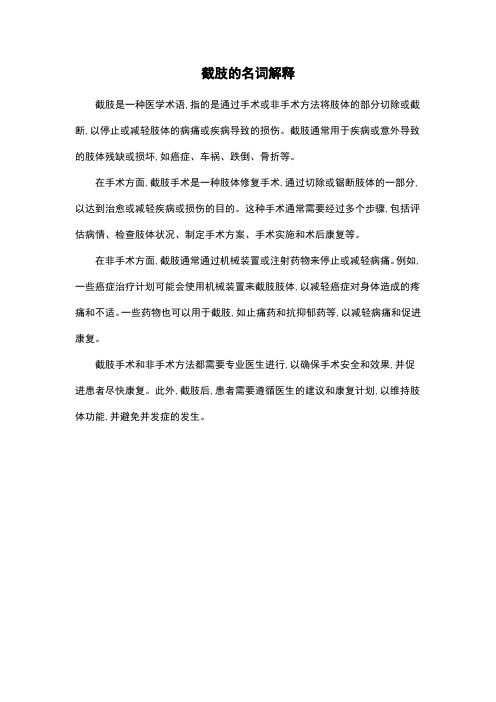 截肢的名词解释

截肢是一种医学术语，指的是通过手术或非手术方法将肢体的部分切除或截断，以停止或减轻肢体的病痛或疾病导致的损伤。截肢通常用于疾病或意外导致的肢体残缺或损坏，如癌症、车祸、跌倒、骨折等。

在手术方面，截肢手术是一种肢体修复手术，通过切除或锯断肢体的一部分，以达到治愈或减轻疾病或损伤的目的。这种手术通常需要经过多个步骤，包括评估病情、检查肢体状况、制定手术方案、手术实施和术后康复等。

在非手术方面，截肢通常通过机械装置或注射药物来停止或减轻病痛。例如，一些癌症治疗计划可能会使用机械装置来截肢肢体，以减轻癌症对身体造成的疼痛和不适。一些药物也可以用于截肢，如止痛药和抗抑郁药等，以减轻病痛和促进康复。

截肢手术和非手术方法都需要专业医生进行，以确保手术安全和效果，并促进患者尽快康复。此外，截肢后，患者需要遵循医生的建议和康复计划，以维持肢体功能，并避免并发症的发生。